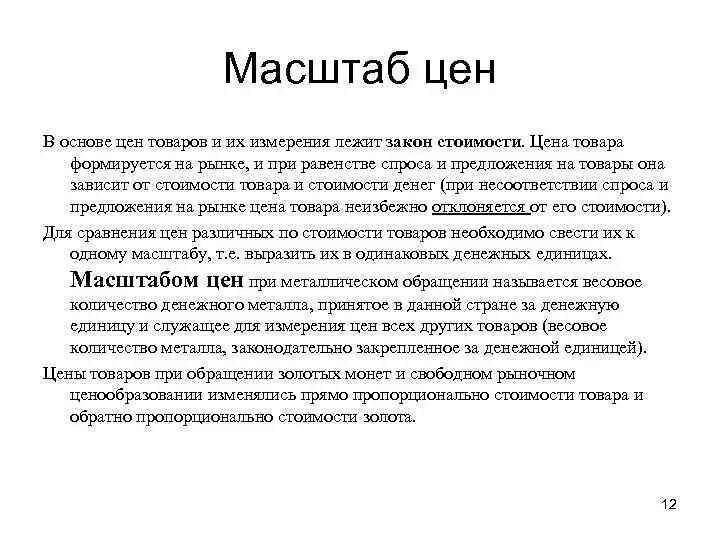 Масштаб цен

В основе цен товаров и их измерения лежит закон стоимости. Цена товара формируется на рынке, и при равенстве спроса и предложения на товары она зависит от стоимости товара и стоимости денег (при несоответствии спроса и предложения на рынке цена товара неизбежно отклоняется от его стоимости).

Для сравнения цен различных по стоимости товаров необходимо свести их к одному масштабу, т.е. выразить их в одинаковых денежных единицах. Масштабом цен при металлическом обращении называется весовое количество денежного металла, принятое в данной стране за денежную единицу и служащее для измерения цен всех других товаров (весовое количество металла, законодательно закрепленное за денежной единицей).

Цены товаров при обращении золотых монет и свободном рыночном ценообразовании изменялись прямо пропорционально стоимости товара и обратно пропорционально стоимости золота.

12